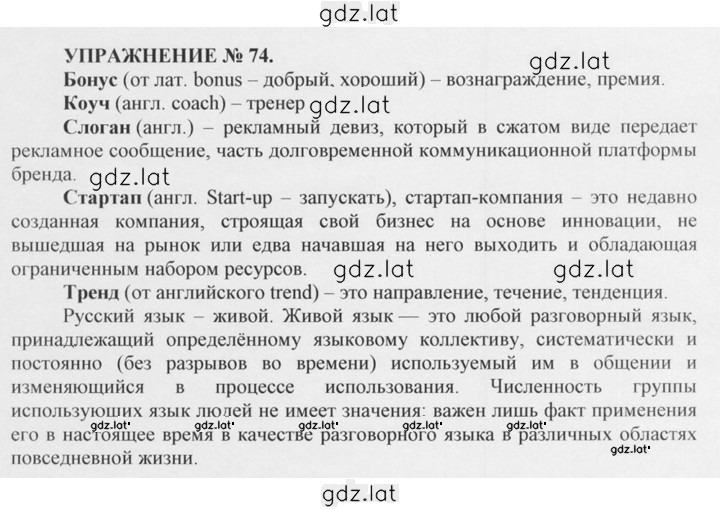 gdz.lat

УПРАЖНЕНИЕ № 74.

gdz.lat

Бонус (от лат. bonus – добрый, хороший) – вознаграждение, премия.

Коуч (англ. coach) – тренер gdz.lat

Слоган (англ.) – рекламный девиз, который в сжатом виде передает рекламное сообщение, часть долговременной коммуникационной платформы бренда. gdz.lat

Стартап (англ. Start-up – запускать), стартап-компания – это недавно созданная компания, строящая свой бизнес на основе инновации, не вышедшая на рынок или едва начавшая на него выходить и обладающая ограниченным набором ресурсов. gdz.lat gdz.lat

Тренд (от английского trend) – это направление, течение, тенденция.

Русский язык – живой. Живой язык — это любой разговорный язык, принадлежащий определённому языковому коллективу, систематически и постоянно (без разрывов во времени) используемый им в общении и изменяющийся в процессе использования. Численность группы использующих язык людей не имеет значения: важен лишь факт применения его в настоящее время в качестве разговорного языка в различных областях повседневной жизни.

gdz.lat gdz.lat gdz.lat gdz.lat gdz.lat gdz.lat

gdz.lat